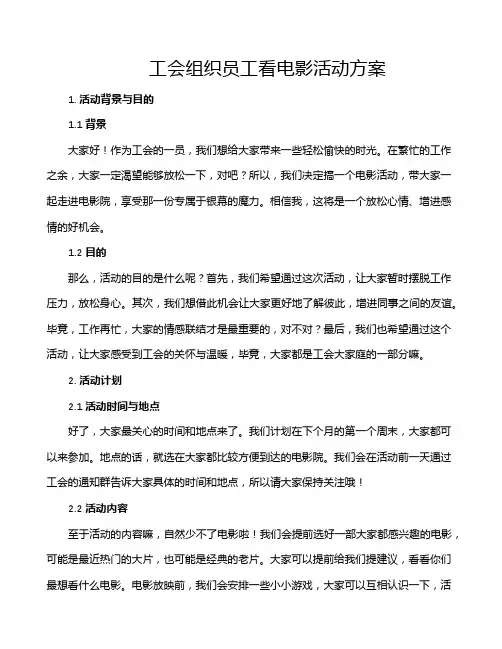 工会组织员工看电影活动方案

1. 活动背景与目的

1.1 背景

大家好！作为工会的一员，我们想给大家带来一些轻松愉快的时光。在繁忙的工作之余，大家一定渴望能够放松一下，对吧？所以，我们决定搞一个电影活动，带大家一起走进电影院，享受那一份专属于银幕的魔力。相信我，这将是一个放松心情、增进感情的好机会。

1.2 目的

那么，活动的目的是什么呢？首先，我们希望通过这次活动，让大家暂时摆脱工作压力，放松身心。其次，我们想借此机会让大家更好地了解彼此，增进同事之间的友谊。毕竟，工作再忙，大家的情感联结才是最重要的，对不对？最后，我们也希望通过这个活动，让大家感受到工会的关怀与温暖，毕竟，大家都是工会大家庭的一部分嘛。

2. 活动计划

2.1 活动时间与地点

好了，大家最关心的时间和地点来了。我们计划在下个月的第一个周末，大家都可以来参加。地点的话，就选在大家都比较方便到达的电影院。我们会在活动前一天通过工会的通知群告诉大家具体的时间和地点，所以请大家保持关注哦！

2.2 活动内容

至于活动的内容嘛，自然少不了电影啦！我们会提前选好一部大家都感兴趣的电影，可能是最近热门的大片，也可能是经典的老片。大家可以提前给我们提建议，看看你们最想看什么电影。电影放映前，我们会安排一些小小游戏，大家可以互相认识一下，活